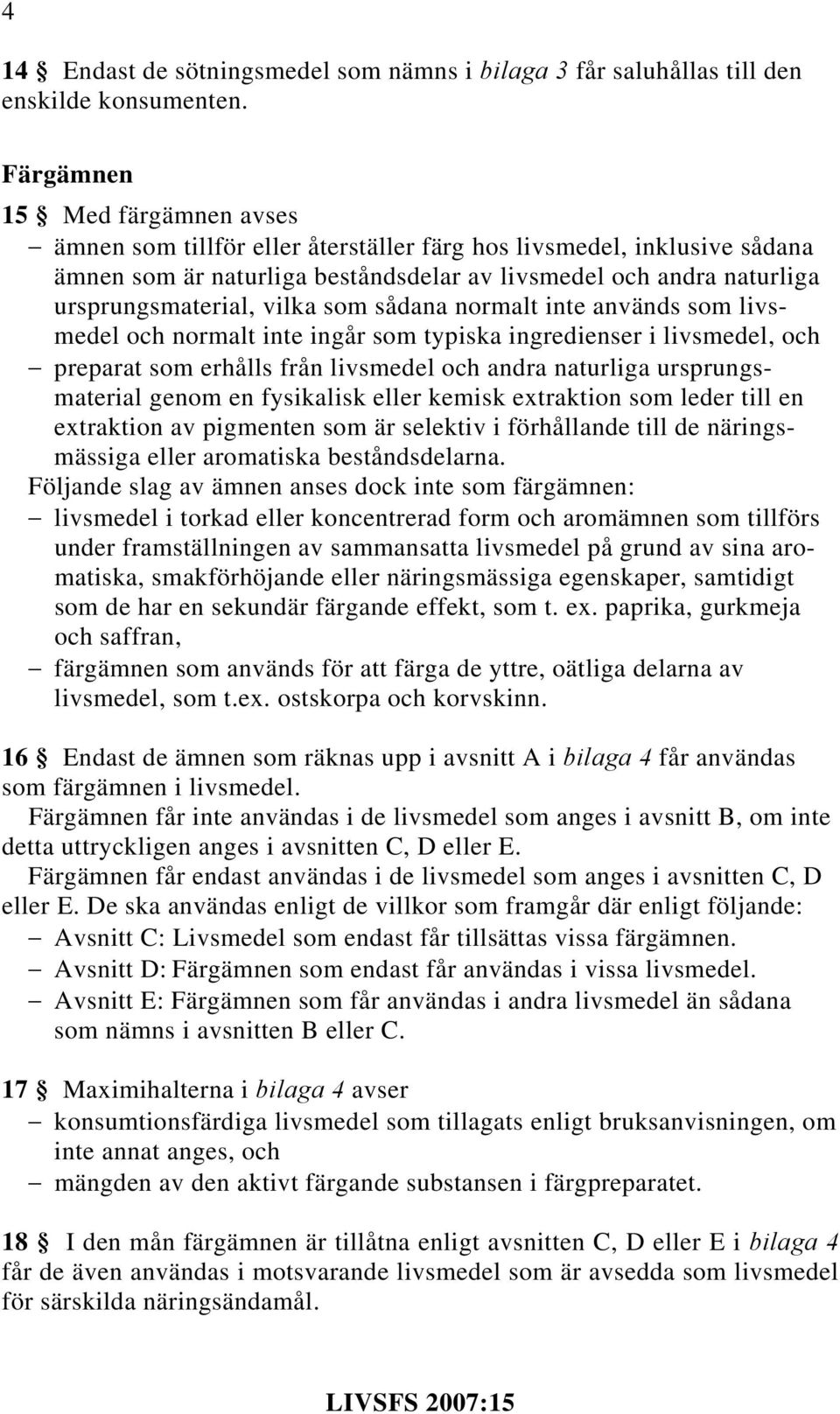 4

14 § Endast de sötningsmedel som nämns i bilaga 3 får saluhållas till den enskilde konsumenten.

Färgämnen

15 § Med färgämnen avses
– ämnen som tillför eller återställer färg hos livsmedel, inklusive sådana ämnen som är naturliga beståndsdelar av livsmedel och andra naturliga ursprungsmaterial, vilka som sådana normalt inte används som livsmedel och normalt inte ingår som typiska ingredienser i livsmedel, och
– preparat som erhålls från livsmedel och andra naturliga ursprungsmaterial genom en fysikalisk eller kemisk extraktion som leder till en extraktion av pigmenten som är selektiv i förhållande till de näringsmässiga eller aromatiska beståndsdelarna.
Följande slag av ämnen anses dock inte som färgämnen:
– livsmedel i torkad eller koncentrerad form och aromämnen som tillförs under framställningen av sammansatta livsmedel på grund av sina aromatiska, smakförhöjande eller näringsmässiga egenskaper, samtidigt som de har en sekundär färgande effekt, som t. ex. paprika, gurkmeja och saffran,
– färgämnen som används för att färga de yttre, oätliga delarna av livsmedel, som t.ex. ostskorpa och korvskinn.

16 § Endast de ämnen som räknas upp i avsnitt A i bilaga 4 får användas som färgämnen i livsmedel.
Färgämnen får inte användas i de livsmedel som anges i avsnitt B, om inte detta uttryckligen anges i avsnitten C, D eller E.
Färgämnen får endast användas i de livsmedel som anges i avsnitten C, D eller E. De ska användas enligt de villkor som framgår där enligt följande:
– Avsnitt C: Livsmedel som endast får tillsättas vissa färgämnen.
– Avsnitt D: Färgämnen som endast får användas i vissa livsmedel.
– Avsnitt E: Färgämnen som får användas i andra livsmedel än sådana som nämns i avsnitten B eller C.

17 § Maximihalterna i bilaga 4 avser
– konsumtionsfärdiga livsmedel som tillagats enligt bruksanvisningen, om inte annat anges, och
– mängden av den aktivt färgande substansen i färgpreparatet.

18 § I den mån färgämnen är tillåtna enligt avsnitten C, D eller E i bilaga 4 får de även användas i motsvarande livsmedel som är avsedda som livsmedel för särskilda näringsändamål.

LIVSFS 2007:15